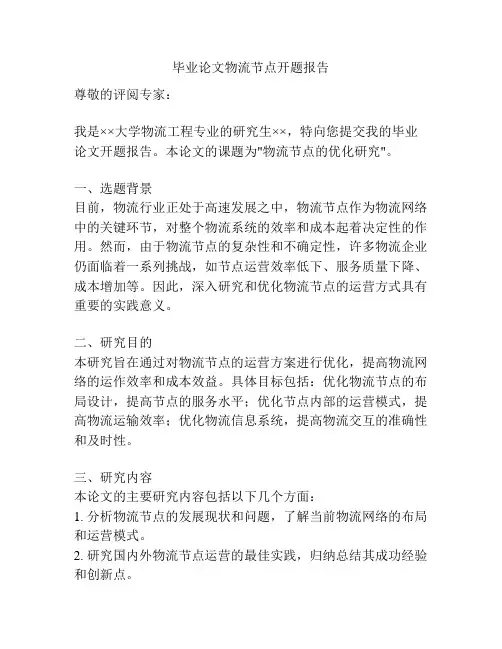 毕业论文物流节点开题报告

尊敬的评阅专家：

我是××大学物流工程专业的研究生××，特向您提交我的毕业论文开题报告。本论文的课题为"物流节点的优化研究"。

一、选题背景
目前，物流行业正处于高速发展之中，物流节点作为物流网络中的关键环节，对整个物流系统的效率和成本起着决定性的作用。然而，由于物流节点的复杂性和不确定性，许多物流企业仍面临着一系列挑战，如节点运营效率低下、服务质量下降、成本增加等。因此，深入研究和优化物流节点的运营方式具有重要的实践意义。

二、研究目的
本研究旨在通过对物流节点的运营方案进行优化，提高物流网络的运作效率和成本效益。具体目标包括：优化物流节点的布局设计，提高节点的服务水平；优化节点内部的运营模式，提高物流运输效率；优化物流信息系统，提高物流交互的准确性和及时性。

三、研究内容
本论文的主要研究内容包括以下几个方面：
1. 分析物流节点的发展现状和问题，了解当前物流网络的布局和运营模式。
2. 研究国内外物流节点运营的最佳实践，归纳总结其成功经验和创新点。